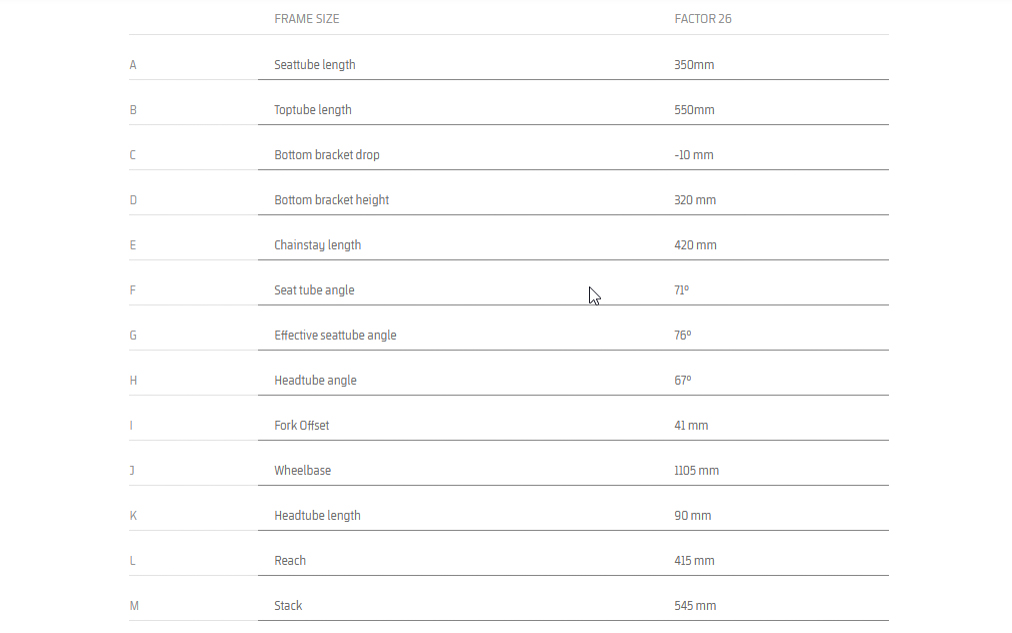 |   | FRAME SIZE | FACTOR 26 |
|---|---|---|
| A | Seattube length | 350mm |
| B | Toptube length | 550mm |
| C | Bottom bracket drop | -10 mm |
| D | Bottom bracket height | 320 mm |
| E | Chainstay length | 420 mm |
| F | Seat tube angle | 71º |
| G | Effective seattube angle | 76º |
| H | Headtube angle | 67º |
| I | Fork Offset | 41 mm |
| J | Wheelbase | 1105 mm |
| K | Headtube length | 90 mm |
| L | Reach | 415 mm |
| M | Stack | 545 mm |